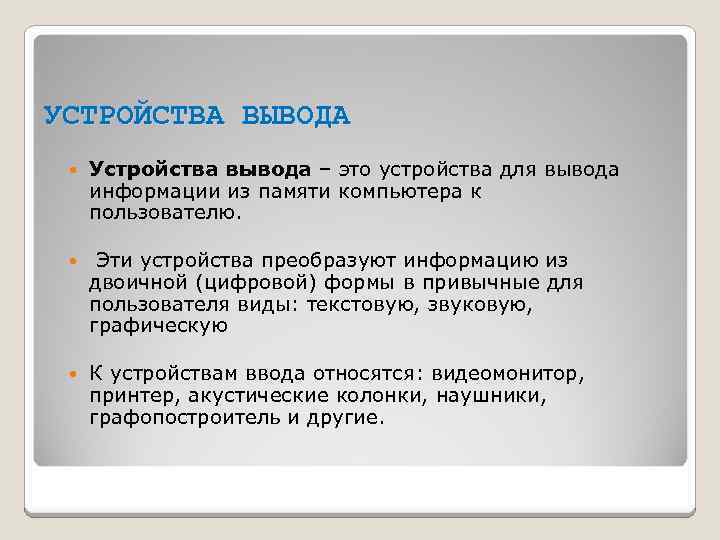 УСТРОЙСТВА ВЫВОДА

Устройства вывода – это устройства для вывода информации из памяти компьютера к пользователю.

Эти устройства преобразуют информацию из двоичной (цифровой) формы в привычные для пользователя виды: текстовую, звуковую, графическую

К устройствам ввода относятся: видеомонитор, принтер, акустические колонки, наушники, графопостроитель и другие.